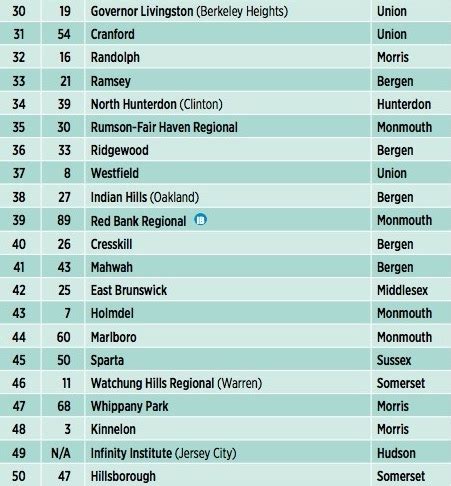 | 30 | 19 | Governor Livingston (Berkeley Heights) | Union |
|---|---|---|---|
| 31 | 54 | Cranford | Union |
| 32 | 16 | Randolph | Morris |
| 33 | 21 | Ramsey | Bergen |
| 34 | 39 | North Hunterdon (Clinton) | Hunterdon |
| 35 | 30 | Rumson-Fair Haven Regional | Monmouth |
| 36 | 33 | Ridgewood | Bergen |
| 37 | 8 | Westfield | Union |
| 38 | 27 | Indian Hills (Oakland) | Bergen |
| 39 | 89 | Red Bank Regional | Monmouth |
| 40 | 26 | Cresskill | Bergen |
| 41 | 43 | Mahwah | Bergen |
| 42 | 25 | East Brunswick | Middlesex |
| 43 | 7 | Holmdel | Monmouth |
| 44 | 60 | Marlboro | Monmouth |
| 45 | 50 | Sparta | Sussex |
| 46 | 11 | Watchung Hills Regional (Warren) | Somerset |
| 47 | 68 | Whippany Park | Morris |
| 48 | 3 | Kinnelon | Morris |
| 49 | N/A | Infinity Institute (Jersey City) | Hudson |
| 50 | 47 | Hillsborough | Somerset |